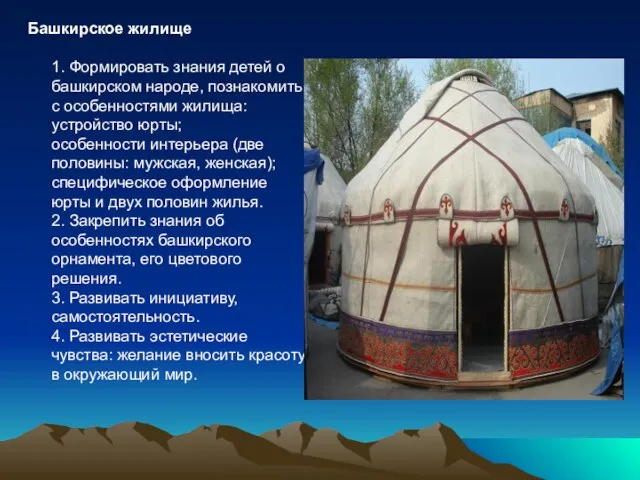 Башкирское жилище

1. Формировать знания детей о башкирском народе, познакомить с особенностями жилища: устройство юрты; особенности интерьера (две половины: мужская, женская); специфическое оформление юрты и двух половин жилья.
2. Закрепить знания об особенностях башкирского орнамента, его цветового решения.
3. Развивать инициативу, самостоятельность.
4. Развивать эстетические чувства: желание вносить красоту в окружающий мир.